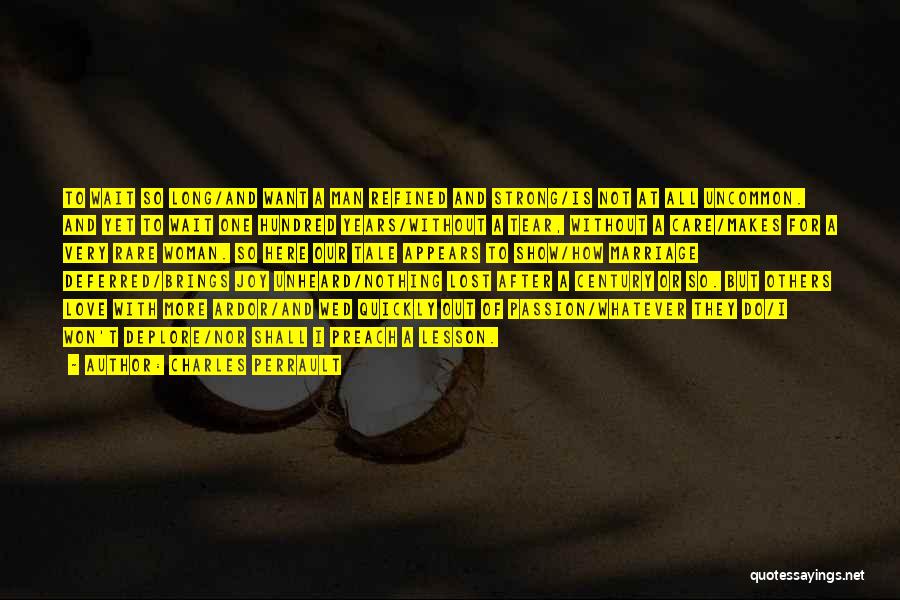 TO WAIT SO LONG/AND WANT A MAN REFINED AND STRONG/IS NOT AT ALL UNCOMMON. AND YET TO WAIT ONE HUNDRED YEARS/WITHOUT A TEAR, WITHOUT A CARE/MAKES FOR A VERY RARE WOMAN. SO HERE OUR TALE APPEARS TO SHOW/HOW MARRIAGE DEFERRED/BRINGS JOY UNHEARD/NOTHING LOST AFTER A CENTURY OR SO. BUT OTHERS LOVE WITH MORE ARDOR/AND WED QUICKLY OUT OF PASSION/WHATEVER THEY DO/I WON'T DEPLORE/NOR SHALL I PREACH A LESSON.

- AUTHOR: CHARLES PERRAULT

quotessayings.net